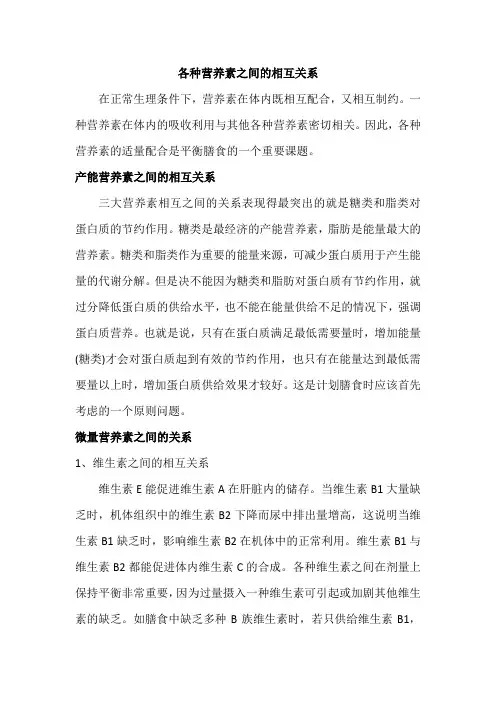 各种营养素之间的相互关系

在正常生理条件下，营养素在体内既相互配合，又相互制约。一种营养素在体内的吸收利用与其他各种营养素密切相关。因此，各种营养素的适量配合是平衡膳食的一个重要课题。

产能营养素之间的相互关系

三大营养素相互之间的关系表现得最突出的就是糖类和脂类对蛋白质的节约作用。糖类是最经济的产能营养素，脂肪是能量最大的营养素。糖类和脂类作为重要的能量来源，可减少蛋白质用于产生能量的代谢分解。但是决不能因为糖类和脂肪对蛋白质有节约作用，就过分降低蛋白质的供给水平，也不能在能量供给不足的情况下，强调蛋白质营养。也就是说，只有在蛋白质满足最低需要量时，增加能量(糖类)才会对蛋白质起到有效的节约作用，也只有在能量达到最低需要量以上时，增加蛋白质供给效果才较好。这是计划膳食时应该首先考虑的一个原则问题。

微量营养素之间的关系

1、维生素之间的相互关系

维生素 E 能促进维生素 A 在肝脏内的储存。当维生素 B1 大量缺乏时，机体组织中的维生素 B2 下降而尿中排出量增高，这说明当维生素 B1 缺乏时，影响维生素 B2 在机体中的正常利用。维生素 B1 与维生素 B2 都能促进体内维生素 C 的合成。各种维生素之间在剂量上保持平衡非常重要，因为过量摄入一种维生素可引起或加剧其他维生素的缺乏。如膳食中缺乏多种 B 族维生素时，若只供给维生素 B1，